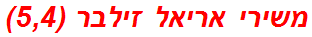 משירי אריאל זילבר (5,4)